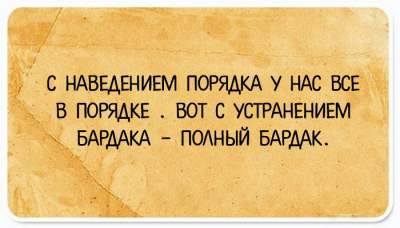 С НАВЕДЕНИЕМ ПОРЯДКА У НАС ВСЕ В ПОРЯДКЕ . ВОТ С УСТРАНЕНИЕМ БАРДАКА – ПОЛНЫЙ БАРДАК.